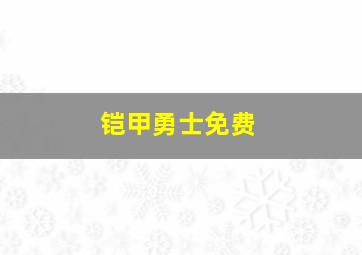 铠甲勇士免费